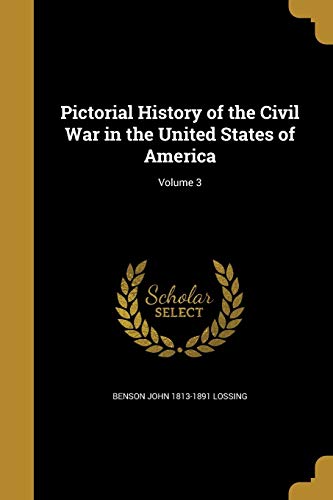 Pictorial History of the Civil War in the United States of America

Volume 3

Scholar
SELECT

BENSON JOHN 1813-1891 LOSSING